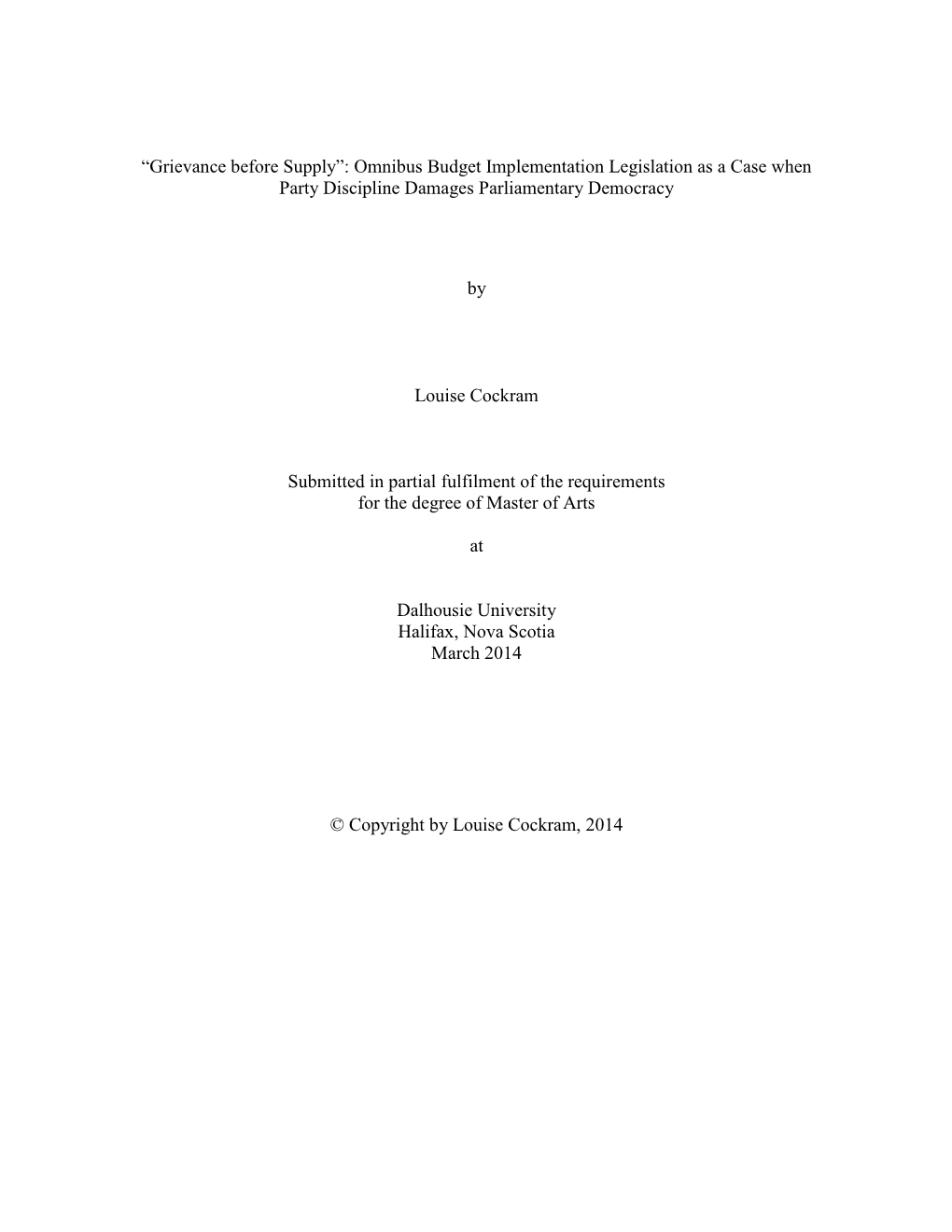 “Grievance before Supply”: Omnibus Budget Implementation Legislation as a Case when Party Discipline Damages Parliamentary Democracy

by

Louise Cockram

Submitted in partial fulfilment of the requirements for the degree of Master of Arts

at

Dalhousie University
Halifax, Nova Scotia
March 2014

© Copyright by Louise Cockram, 2014